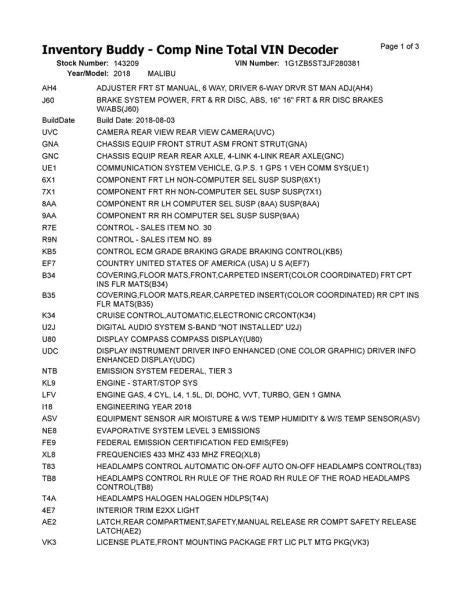 Inventory Buddy - Comp Nine Total VIN Decoder

Page 1 of 3

Stock Number: 143209 VIN Number: 1G1ZB5ST3JF280381

Year/Model: 2018 MALIBU

| | |
|---|---|
| AH4 | ADJUSTER FRT ST MANUAL, 6 WAY, DRIVER 6-WAY DRVR ST MAN ADJ(AH4) |
| J60 | BRAKE SYSTEM POWER, FRT & RR DISC, ABS, 16" 16" FRT & RR DISC BRAKES W/ABS(J60) |
| BuildDate | Build Date: 2018-08-03 |
| UVC | CAMERA REAR VIEW REAR VIEW CAMERA(UVC) |
| GNA | CHASSIS EQUIP FRONT STRUT ASM FRONT STRUT(GNA) |
| GNC | CHASSIS EQUIP REAR REAR AXLE, 4-LINK 4-LINK REAR AXLE(GNC) |
| UE1 | COMMUNICATION SYSTEM VEHICLE, G.P.S. 1 GPS 1 VEH COMM SYS(UE1) |
| 6X1 | COMPONENT FRT LH NON-COMPUTER SEL SUSP SUSP(6X1) |
| 7X1 | COMPONENT FRT RH NON-COMPUTER SEL SUSP SUSP(7X1) |
| 8AA | COMPONENT RR LH COMPUTER SEL SUSP (8AA) SUSP(8AA) |
| 9AA | COMPONENT RR RH COMPUTER SEL SUSP SUSP(9AA) |
| R7E | CONTROL - SALES ITEM NO. 30 |
| R9N | CONTROL - SALES ITEM NO. 89 |
| KB5 | CONTROL ECM GRADE BRAKING GRADE BRAKING CONTROL(KB5) |
| EF7 | COUNTRY UNITED STATES OF AMERICA (USA) U S A(EF7) |
| B34 | COVERING,FLOOR MATS,FRONT,CARPETED INSERT(COLOR COORDINATED) FRT CPT INS FLR MATS(B34) |
| B35 | COVERING,FLOOR MATS,REAR,CARPETED INSERT(COLOR COORDINATED) RR CPT INS FLR MATS(B35) |
| K34 | CRUISE CONTROL,AUTOMATIC,ELECTRONIC CRCONT(K34) |
| U2J | DIGITAL AUDIO SYSTEM S-BAND "NOT INSTALLED" U2J) |
| U80 | DISPLAY COMPASS COMPASS DISPLAY(U80) |
| UDC | DISPLAY INSTRUMENT DRIVER INFO ENHANCED (ONE COLOR GRAPHIC) DRIVER INFO ENHANCED DISPLAY(UDC) |
| NTB | EMISSION SYSTEM FEDERAL, TIER 3 |
| KL9 | ENGINE - START/STOP SYS |
| LFV | ENGINE GAS, 4 CYL, L4, 1.5L, DI, DOHC, VVT, TURBO, GEN 1 GMNA |
| I18 | ENGINEERING YEAR 2018 |
| ASV | EQUIPMENT SENSOR AIR MOISTURE & W/S TEMP HUMIDITY & W/S TEMP SENSOR(ASV) |
| NE8 | EVAPORATIVE SYSTEM LEVEL 3 EMISSIONS |
| FE9 | FEDERAL EMISSION CERTIFICATION FED EMIS(FE9) |
| XL8 | FREQUENCIES 433 MHZ 433 MHZ FREQ(XL8) |
| T83 | HEADLAMPS CONTROL AUTOMATIC ON-OFF AUTO ON-OFF HEADLAMPS CONTROL(T83) |
| TB8 | HEADLAMPS CONTROL RH RULE OF THE ROAD RH RULE OF THE ROAD HEADLAMPS CONTROL(TB8) |
| T4A | HEADLAMPS HALOGEN HALOGEN HDLPS(T4A) |
| 4E7 | INTERIOR TRIM E2XX LIGHT |
| AE2 | LATCH,REAR COMPARTMENT,SAFETY,MANUAL RELEASE RR COMPT SAFETY RELEASE LATCH(AE2) |
| VK3 | LICENSE PLATE,FRONT MOUNTING PACKAGE FRT LIC PLT MTG PKG(VK3) |